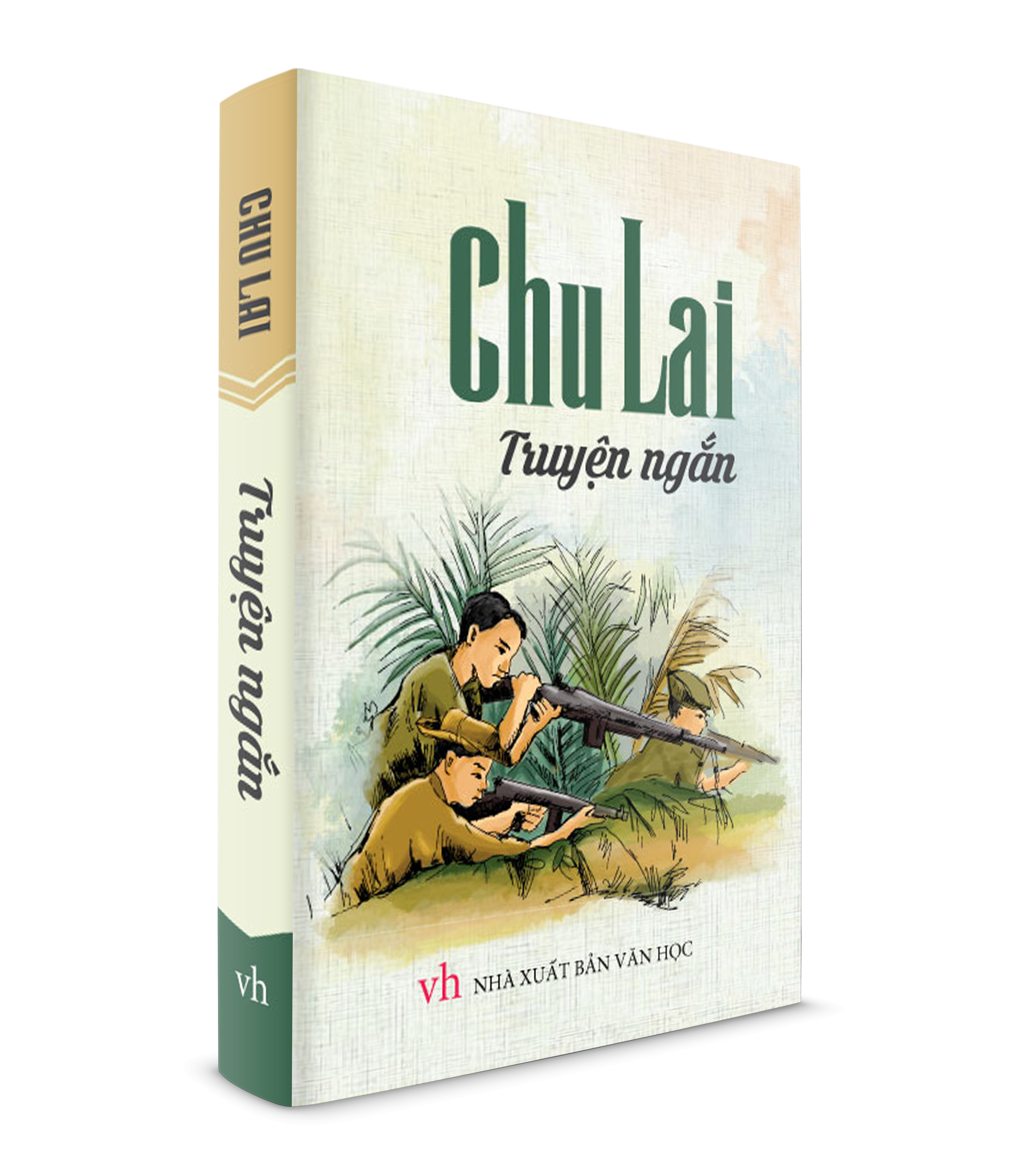 CHU LAI

Truyện ngắn

vh

Chu Lai

Truyện ngắn

vh NHÀ XUẤT BẢN VĂN HỌC